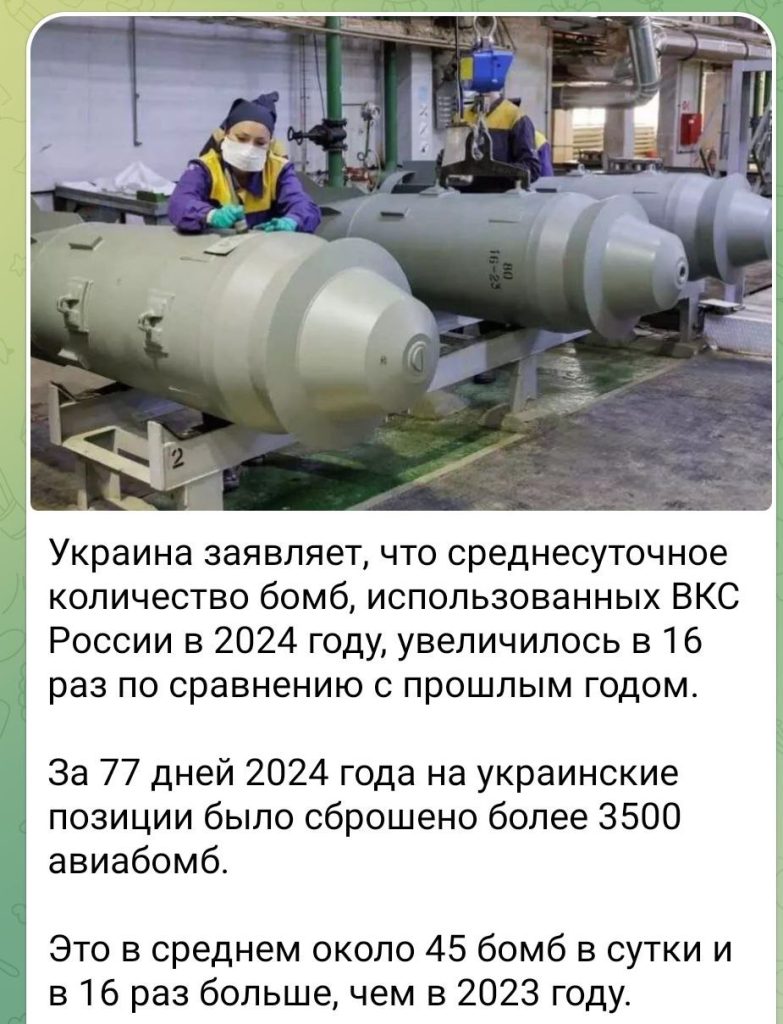 80
16-23

2

Украина заявляет, что среднесуточное количество бомб, использованных ВКС России в 2024 году, увеличилось в 16 раз по сравнению с прошлым годом.

За 77 дней 2024 года на украинские позиции было сброшено более 3500 авиабомб.

Это в среднем около 45 бомб в сутки и в 16 раз больше, чем в 2023 году.